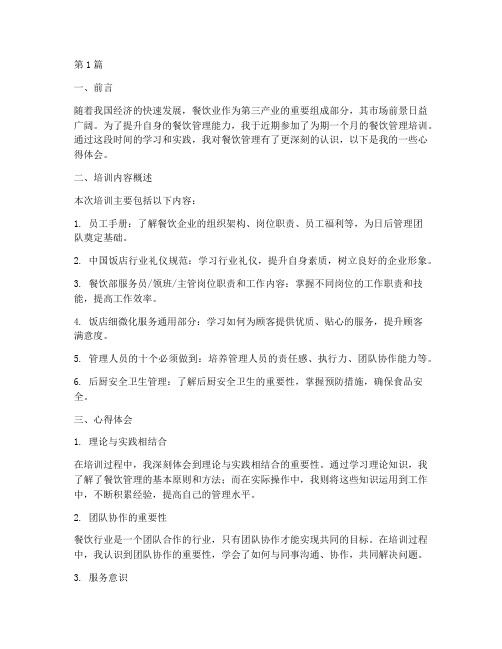 第1篇

一、前言

随着我国经济的快速发展，餐饮业作为第三产业的重要组成部分，其市场前景日益广阔。为了提升自身的餐饮管理能力，我于近期参加了为期一个月的餐饮管理培训。通过这段时间的学习和实践，我对餐饮管理有了更深刻的认识，以下是我的一些心得体会。

二、培训内容概述

本次培训主要包括以下内容：

1. 员工手册：了解餐饮企业的组织架构、岗位职责、员工福利等，为日后管理团队奠定基础。

2. 中国饭店行业礼仪规范：学习行业礼仪，提升自身素质，树立良好的企业形象。

3. 餐饮部服务员/领班/主管岗位职责和工作内容：掌握不同岗位的工作职责和技能，提高工作效率。

4. 饭店细微化服务通用部分：学习如何为顾客提供优质、贴心的服务，提升顾客满意度。

5. 管理人员的十个必须做到：培养管理人员的责任感、执行力、团队协作能力等。

6. 后厨安全卫生管理：了解后厨安全卫生的重要性，掌握预防措施，确保食品安全。

三、心得体会

1. 理论与实践相结合

在培训过程中，我深刻体会到理论与实践相结合的重要性。通过学习理论知识，我了解了餐饮管理的基本原则和方法；而在实际操作中，我则将这些知识运用到工作中，不断积累经验，提高自己的管理水平。

2. 团队协作的重要性

餐饮行业是一个团队合作的行业，只有团队协作才能实现共同的目标。在培训过程中，我认识到团队协作的重要性，学会了如何与同事沟通、协作，共同解决问题。

3. 服务意识